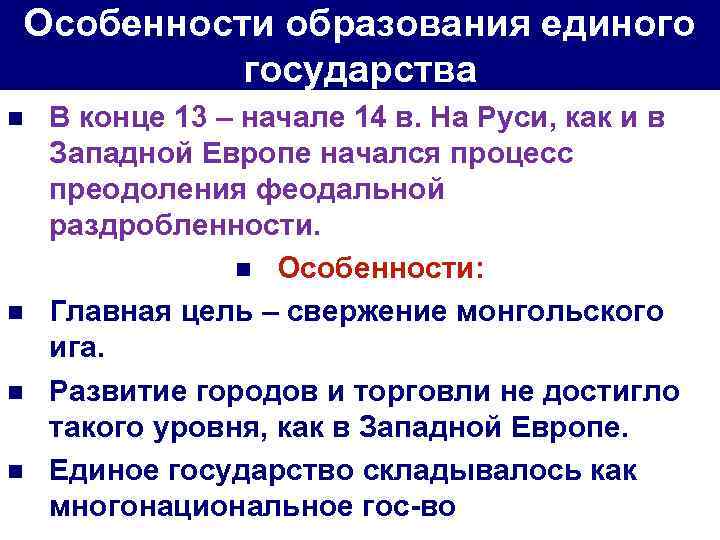 Особенности образования единого государства

В конце 13 – начале 14 в. На Руси, как и в Западной Европе начался процесс преодоления феодальной раздробленности.

Особенности:

Главная цель – свержение монгольского ига.

Развитие городов и торговли не достигло такого уровня, как в Западной Европе.

Единое государство складывалось как многонациональное гос-во